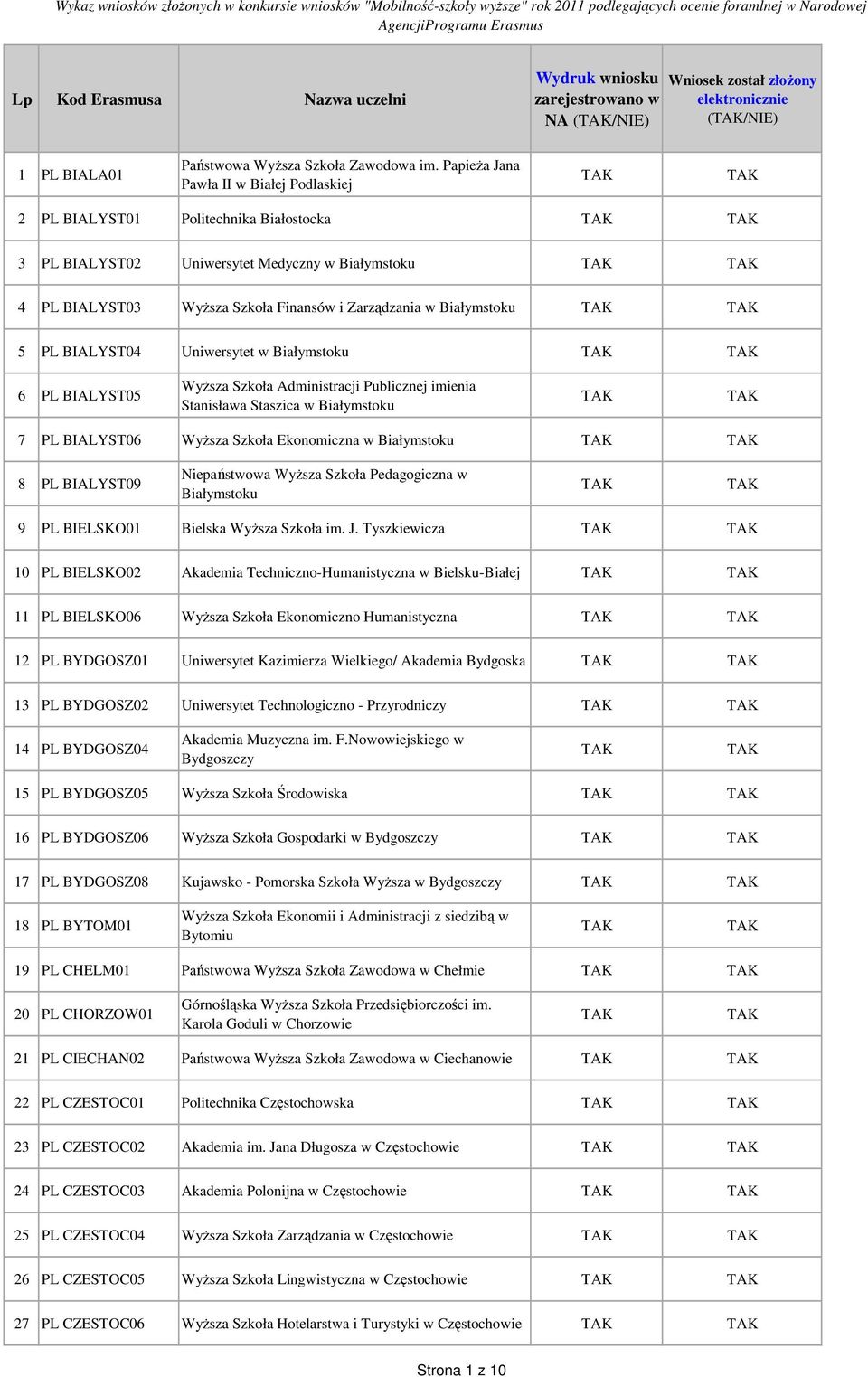 Wykaz wniosków złożonych w konkursie wniosków "Mobilność-szkoły wyższe" rok 2011 podlegających ocenie foramlnej w Narodowej AgencjiProgramu Erasmus

| Lp | Kod Erasmusa | Nazwa uczelni | Wydruk wniosku zarejestrowano w NA (TAK/NIE) | Wniosek został złożony elektronicznie (TAK/NIE) |
|---|---|---|---|---|
| 1 | PL BIALA01 | Państwowa Wyższa Szkoła Zawodowa im. Papieża Jana Pawła II w Białej Podlaskiej | TAK | TAK |
| 2 | PL BIALYST01 | Politechnika Białostocka | TAK | TAK |
| 3 | PL BIALYST02 | Uniwersytet Medyczny w Białymstoku | TAK | TAK |
| 4 | PL BIALYST03 | Wyższa Szkoła Finansów i Zarządzania w Białymstoku | TAK | TAK |
| 5 | PL BIALYST04 | Uniwersytet w Białymstoku | TAK | TAK |
| 6 | PL BIALYST05 | Wyższa Szkoła Administracji Publicznej imienia Stanisława Staszica w Białymstoku | TAK | TAK |
| 7 | PL BIALYST06 | Wyższa Szkoła Ekonomiczna w Białymstoku | TAK | TAK |
| 8 | PL BIALYST09 | Niepaństwowa Wyższa Szkoła Pedagogiczna w Białymstoku | TAK | TAK |
| 9 | PL BIELSKO01 | Bielska Wyższa Szkoła im. J. Tyszkiewicza | TAK | TAK |
| 10 | PL BIELSKO02 | Akademia Techniczno-Humanistyczna w Bielsku-Białej | TAK | TAK |
| 11 | PL BIELSKO06 | Wyższa Szkoła Ekonomiczno Humanistyczna | TAK | TAK |
| 12 | PL BYDGOSZ01 | Uniwersytet Kazimierza Wielkiego/ Akademia Bydgoska | TAK | TAK |
| 13 | PL BYDGOSZ02 | Uniwersytet Technologiczno - Przyrodniczy | TAK | TAK |
| 14 | PL BYDGOSZ04 | Akademia Muzyczna im. F.Nowowiejskiego w Bydgoszczy | TAK | TAK |
| 15 | PL BYDGOSZ05 | Wyższa Szkoła Środowiska | TAK | TAK |
| 16 | PL BYDGOSZ06 | Wyższa Szkoła Gospodarki w Bydgoszczy | TAK | TAK |
| 17 | PL BYDGOSZ08 | Kujawsko - Pomorska Szkoła Wyższa w Bydgoszczy | TAK | TAK |
| 18 | PL BYTOM01 | Wyższa Szkoła Ekonomii i Administracji z siedzibą w Bytomiu | TAK | TAK |
| 19 | PL CHELM01 | Państwowa Wyższa Szkoła Zawodowa w Chełmie | TAK | TAK |
| 20 | PL CHORZOW01 | Górnośląska Wyższa Szkoła Przedsiębiorczości im. Karola Goduli w Chorzowie | TAK | TAK |
| 21 | PL CIECHAN02 | Państwowa Wyższa Szkoła Zawodowa w Ciechanowie | TAK | TAK |
| 22 | PL CZESTOC01 | Politechnika Częstochowska | TAK | TAK |
| 23 | PL CZESTOC02 | Akademia im. Jana Długosza w Częstochowie | TAK | TAK |
| 24 | PL CZESTOC03 | Akademia Polonijna w Częstochowie | TAK | TAK |
| 25 | PL CZESTOC04 | Wyższa Szkoła Zarządzania w Częstochowie | TAK | TAK |
| 26 | PL CZESTOC05 | Wyższa Szkoła Lingwistyczna w Częstochowie | TAK | TAK |
| 27 | PL CZESTOC06 | Wyższa Szkoła Hotelarstwa i Turystyki w Częstochowie | TAK | TAK |

Strona 1 z 10